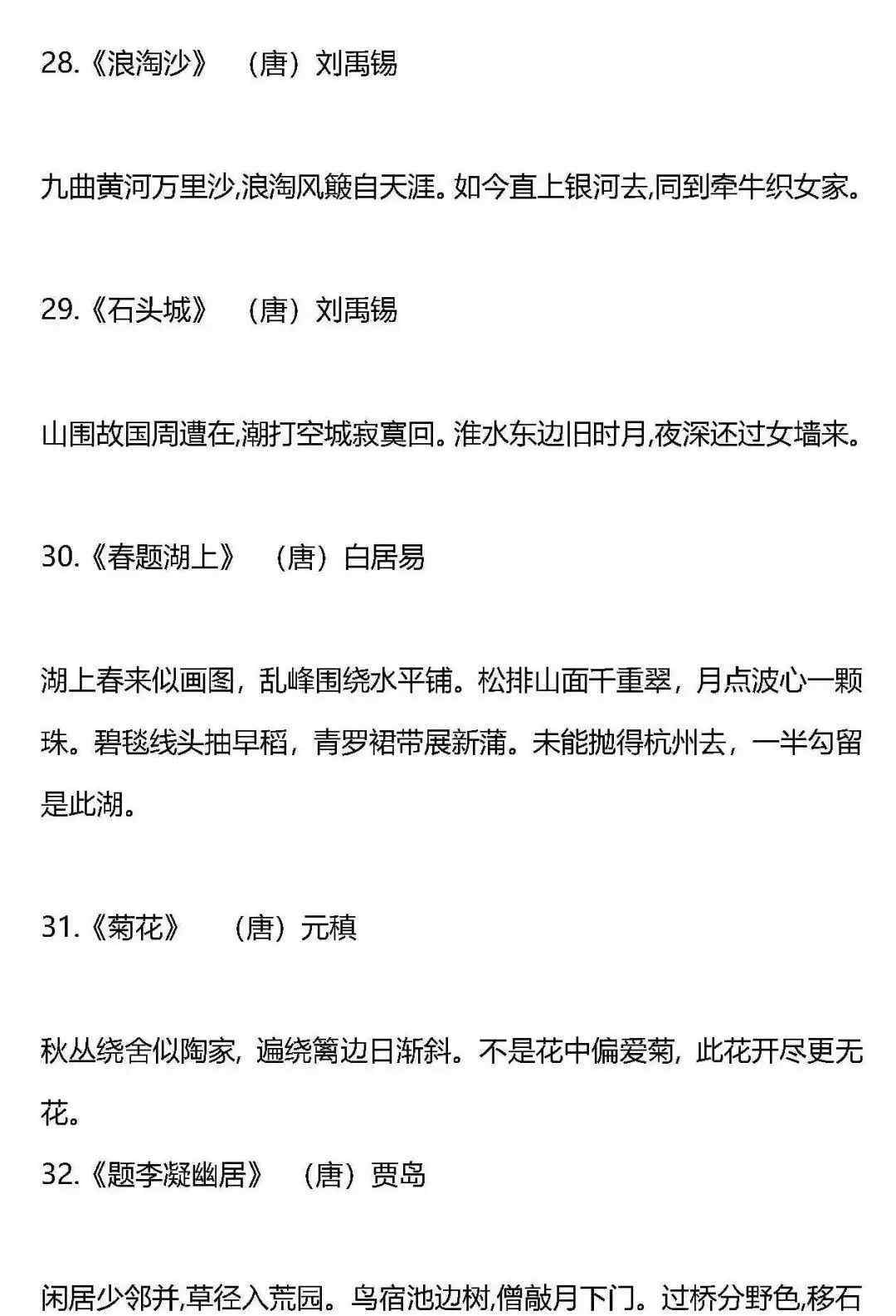 28.《浪淘沙》　（唐）刘禹锡

九曲黄河万里沙,浪淘风簸自天涯。如今直上银河去,同到牵牛织女家。

29.《石头城》　（唐）刘禹锡

山围故国周遭在,潮打空城寂寞回。淮水东边旧时月,夜深还过女墙来。

30.《春题湖上》　（唐）白居易

湖上春来似画图，乱峰围绕水平铺。松排山面千重翠，月点波心一颗珠。碧毯线头抽早稻，青罗裙带展新蒲。未能抛得杭州去，一半勾留是此湖。

31.《菊花》　（唐）元稹

秋丛绕舍似陶家，遍绕篱边日渐斜。不是花中偏爱菊，此花开尽更无花。

32.《题李凝幽居》　（唐）贾岛

闲居少邻并,草径入荒园。鸟宿池边树,僧敲月下门。过桥分野色,移石